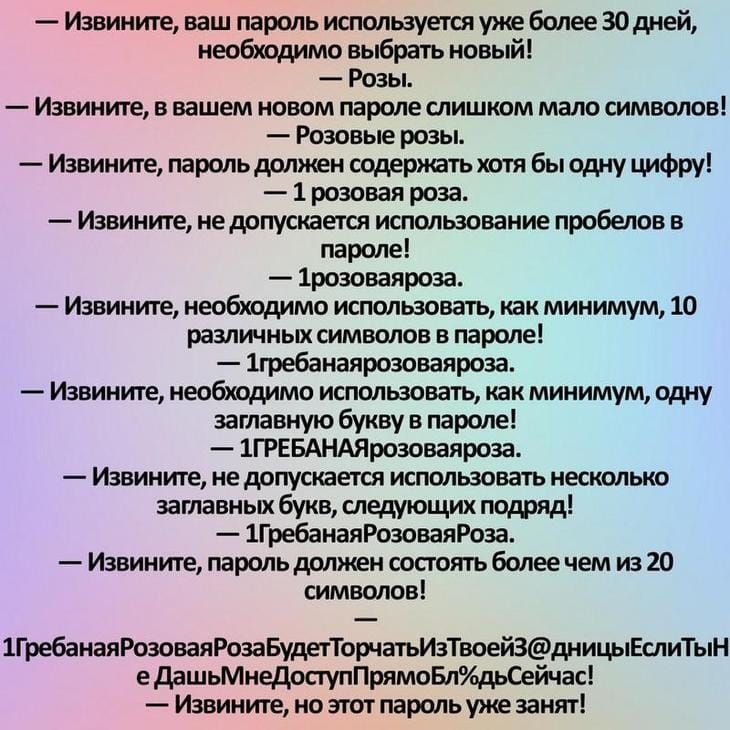 — Извините, ваш пароль используется уже более 30 дней, необходимо выбрать новый!
— Розы.
— Извините, в вашем новом пароле слишком мало символов!
— Розовые розы.
— Извините, пароль должен содержать хотя бы одну цифру!
— 1 розовая роза.
— Извините, не допускается использование пробелов в пароле!
— 1розоваяроза.
— Извините, необходимо использовать, как минимум, 10 различных символов в пароле!
— 1гребанаярозоваяроза.
— Извините, необходимо использовать, как минимум, одну заглавную букву в пароле!
— 1ГРЕБАНАЯрозоваяроза.
— Извините, не допускается использовать несколько заглавных букв, следующих подряд!
— 1ГребанаяРозоваяРоза.
— Извините, пароль должен состоять более чем из 20 символов!
— 1ГребанаяРозоваяРозаБудетТорчатьИзТвоейЗ@дницыЕслиТыНе ДашьМнеДоступПрямоБл%дьСейчас!
— Извините, но этот пароль уже занят!